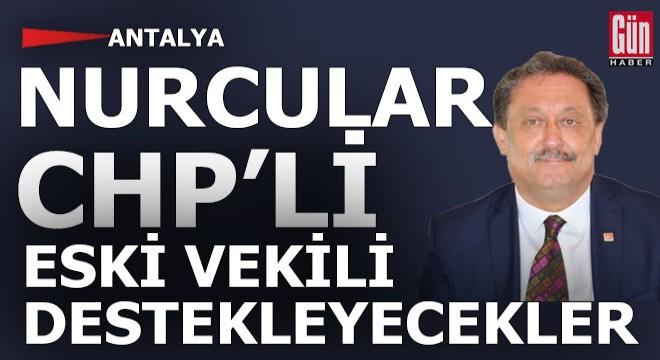 ANTALYA

Gün HABER

NURCULAR CHP'Lİ ESKİ VEKİLİ DESTEKLEYECEKLER